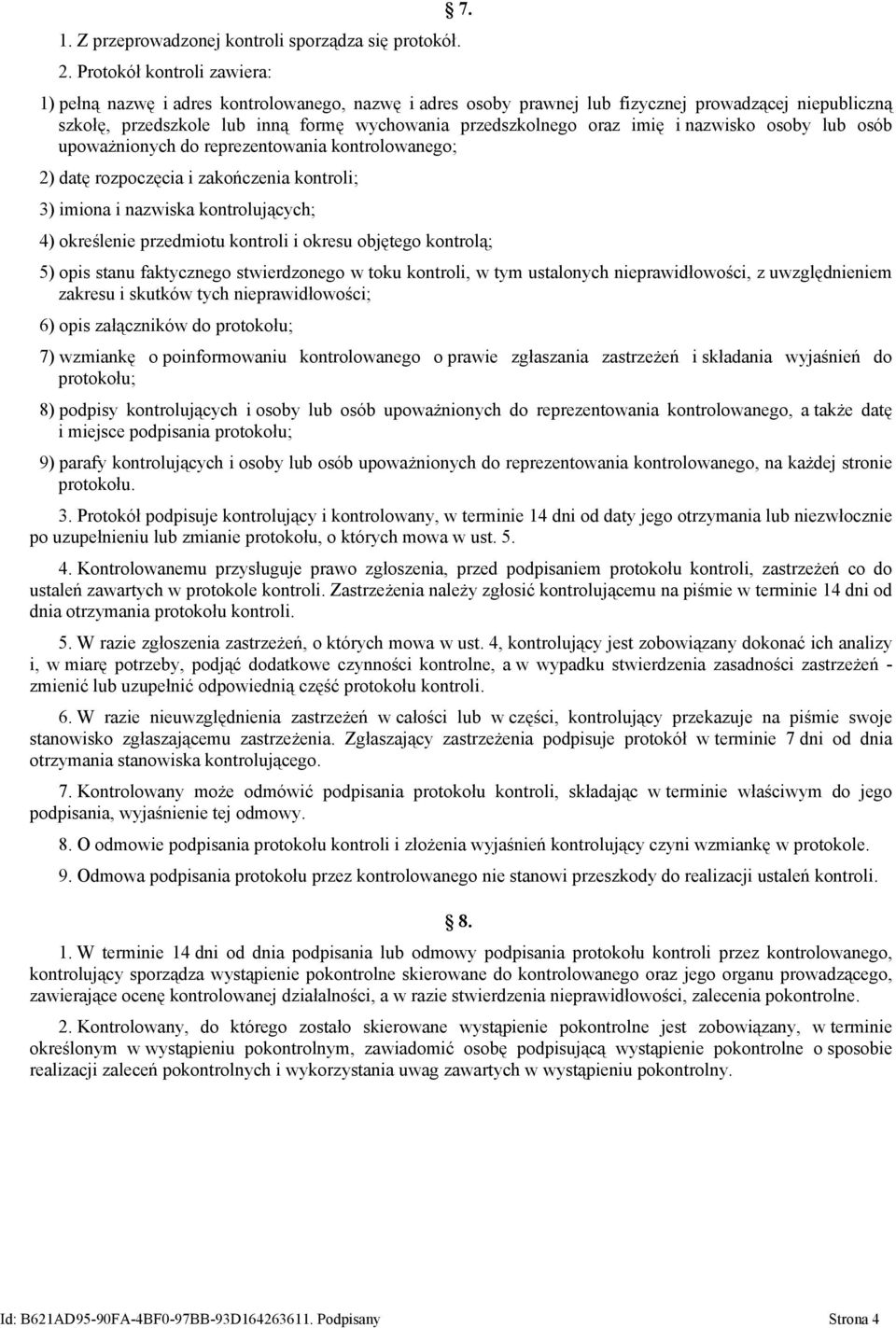 7.

1. Z przeprowadzonej kontroli sporządza się protokół.

2. Protokół kontroli zawiera:

1) pełną nazwę i adres kontrolowanego, nazwę i adres osoby prawnej lub fizycznej prowadzącej niepubliczną szkołę, przedszkole lub inną formę wychowania przedszkolnego oraz imię i nazwisko osoby lub osób upoważnionych do reprezentowania kontrolowanego;

2) datę rozpoczęcia i zakończenia kontroli;

3) imiona i nazwiska kontrolujących;

4) określenie przedmiotu kontroli i okresu objętego kontrolą;

5) opis stanu faktycznego stwierdzonego w toku kontroli, w tym ustalonych nieprawidłowości, z uwzględnieniem zakresu i skutków tych nieprawidłowości;

6) opis załączników do protokołu;

7) wzmiankę o poinformowaniu kontrolowanego o prawie zgłaszania zastrzeżeń i składania wyjaśnień do protokołu;

8) podpisy kontrolujących i osoby lub osób upoważnionych do reprezentowania kontrolowanego, a także datę i miejsce podpisania protokołu;

9) parafy kontrolujących i osoby lub osób upoważnionych do reprezentowania kontrolowanego, na każdej stronie protokołu.

3. Protokół podpisuje kontrolujący i kontrolowany, w terminie 14 dni od daty jego otrzymania lub niezwłocznie po uzupełnieniu lub zmianie protokołu, o których mowa w ust. 5.

4. Kontrolowanemu przysługuje prawo zgłoszenia, przed podpisaniem protokołu kontroli, zastrzeżeń co do ustaleń zawartych w protokole kontroli. Zastrzeżenia należy zgłosić kontrolującemu na piśmie w terminie 14 dni od dnia otrzymania protokołu kontroli.

5. W razie zgłoszenia zastrzeżeń, o których mowa w ust. 4, kontrolujący jest zobowiązany dokonać ich analizy i, w miarę potrzeby, podjąć dodatkowe czynności kontrolne, a w wypadku stwierdzenia zasadności zastrzeżeń - zmienić lub uzupełnić odpowiednią część protokołu kontroli.

6. W razie nieuwzględnienia zastrzeżeń w całości lub w części, kontrolujący przekazuje na piśmie swoje stanowisko zgłaszającemu zastrzeżenia. Zgłaszający zastrzeżenia podpisuje protokół w terminie 7 dni od dnia otrzymania stanowiska kontrolującego.

7. Kontrolowany może odmówić podpisania protokołu kontroli, składając w terminie właściwym do jego podpisania, wyjaśnienie tej odmowy.

8. O odmowie podpisania protokołu kontroli i złożenia wyjaśnień kontrolujący czyni wzmiankę w protokole.

9. Odmowa podpisania protokołu przez kontrolowanego nie stanowi przeszkody do realizacji ustaleń kontroli.

8.

1. W terminie 14 dni od dnia podpisania lub odmowy podpisania protokołu kontroli przez kontrolowanego, kontrolujący sporządza wystąpienie pokontrolne skierowane do kontrolowanego oraz jego organu prowadzącego, zawierające ocenę kontrolowanej działalności, a w razie stwierdzenia nieprawidłowości, zalecenia pokontrolne.

2. Kontrolowany, do którego zostało skierowane wystąpienie pokontrolne jest zobowiązany, w terminie określonym w wystąpieniu pokontrolnym, zawiadomić osobę podpisującą wystąpienie pokontrolne o sposobie realizacji zaleceń pokontrolnych i wykorzystania uwag zawartych w wystąpieniu pokontrolny.

Id: B621AD95-90FA-4BF0-97BB-93D164263611. Podpisany Strona 4